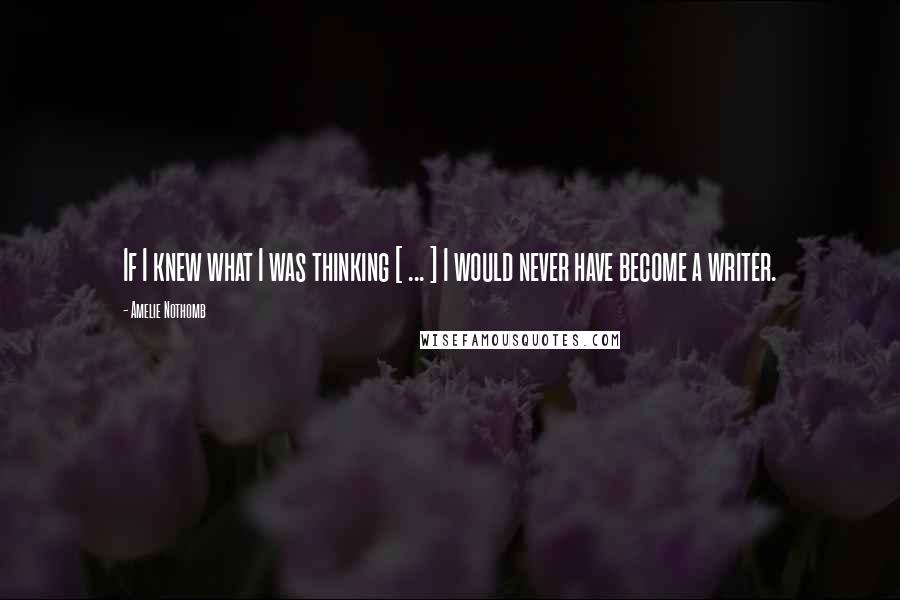 If I knew what I was thinking [ ... ] I would never have become a writer.

- Amelie Nothomb

WISEFAMOUSQUOTES.COM